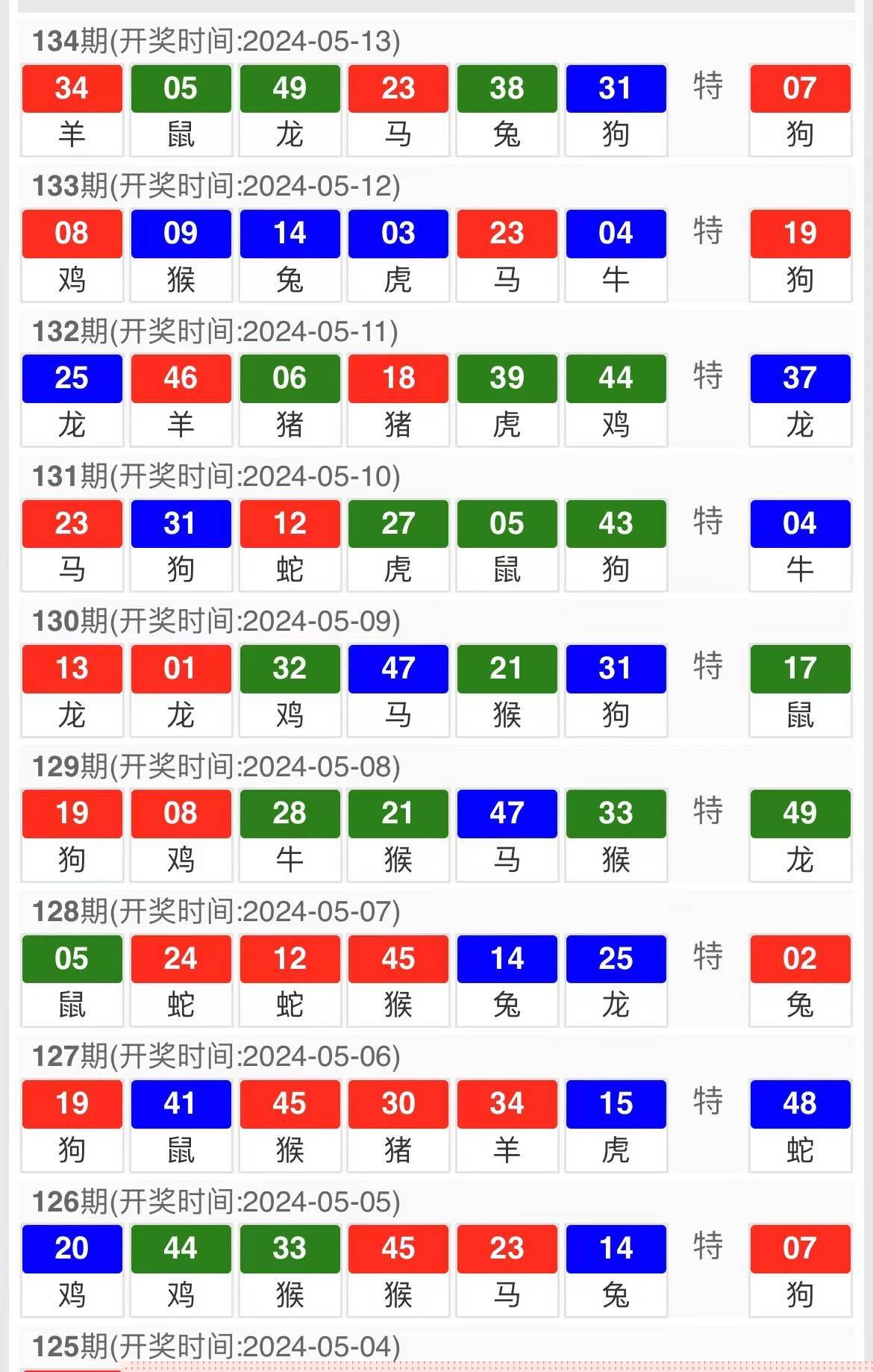 134期(开奖时间:2024-05-13)

| 34 | 05 | 49 | 23 | 38 | 31 | 特 | 07 |
|---|---|---|---|---|---|---|---|
| 羊 | 鼠 | 龙 | 马 | 兔 | 狗 | | 狗 |

133期(开奖时间:2024-05-12)

| 08 | 09 | 14 | 03 | 23 | 04 | 特 | 19 |
|---|---|---|---|---|---|---|---|
| 鸡 | 猴 | 兔 | 虎 | 马 | 牛 | | 狗 |

132期(开奖时间:2024-05-11)

| 25 | 46 | 06 | 18 | 39 | 44 | 特 | 37 |
|---|---|---|---|---|---|---|---|
| 龙 | 羊 | 猪 | 猪 | 虎 | 鸡 | | 龙 |

131期(开奖时间:2024-05-10)

| 23 | 31 | 12 | 27 | 05 | 43 | 特 | 04 |
|---|---|---|---|---|---|---|---|
| 马 | 狗 | 蛇 | 虎 | 鼠 | 狗 | | 牛 |

130期(开奖时间:2024-05-09)

| 13 | 01 | 32 | 47 | 21 | 31 | 特 | 17 |
|---|---|---|---|---|---|---|---|
| 龙 | 龙 | 鸡 | 马 | 猴 | 狗 | | 鼠 |

129期(开奖时间:2024-05-08)

| 19 | 08 | 28 | 21 | 47 | 33 | 特 | 49 |
|---|---|---|---|---|---|---|---|
| 狗 | 鸡 | 牛 | 猴 | 马 | 猴 | | 龙 |

128期(开奖时间:2024-05-07)

| 05 | 24 | 12 | 45 | 14 | 25 | 特 | 02 |
|---|---|---|---|---|---|---|---|
| 鼠 | 蛇 | 蛇 | 猴 | 兔 | 龙 | | 兔 |

127期(开奖时间:2024-05-06)

| 19 | 41 | 45 | 30 | 34 | 15 | 特 | 48 |
|---|---|---|---|---|---|---|---|
| 狗 | 鼠 | 猴 | 猪 | 羊 | 虎 | | 蛇 |

126期(开奖时间:2024-05-05)

| 20 | 44 | 33 | 45 | 23 | 14 | 特 | 07 |
|---|---|---|---|---|---|---|---|
| 鸡 | 鸡 | 猴 | 猴 | 马 | 兔 | | 狗 |

125期(开奖时间:2024-05-04)